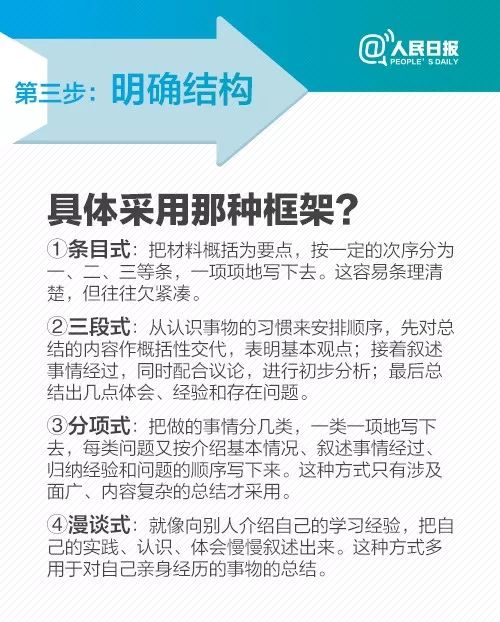 @人民日报
PEOPLE'S DAILY

第三步：明确结构

具体采用那种框架？

①条目式：把材料概括为要点，按一定的次序分为一、二、三等条，一项项地写下去。这容易条理清楚，但往往欠紧凑。

②三段式：从认识事物的习惯来安排顺序，先对总结的内容作概括性交代，表明基本观点；接着叙述事情经过，同时配合议论，进行初步分析；最后总结出几点体会、经验和存在问题。

③分项式：把做的事情分几类，一类一项地写下去，每类问题又按介绍基本情况、叙述事情经过、归纳经验和问题的顺序写下来。这种方式只有涉及面广、内容复杂的总结才采用。

④漫谈式：就像向别人介绍自己的学习经验，把自己的实践、认识、体会慢慢叙述出来。这种方式多用于对自己亲身经历的事物的总结。